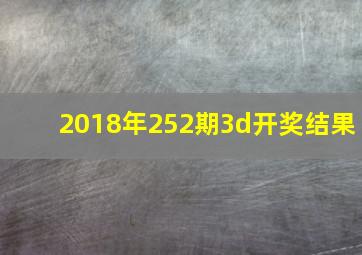 2018年252期3d开奖结果